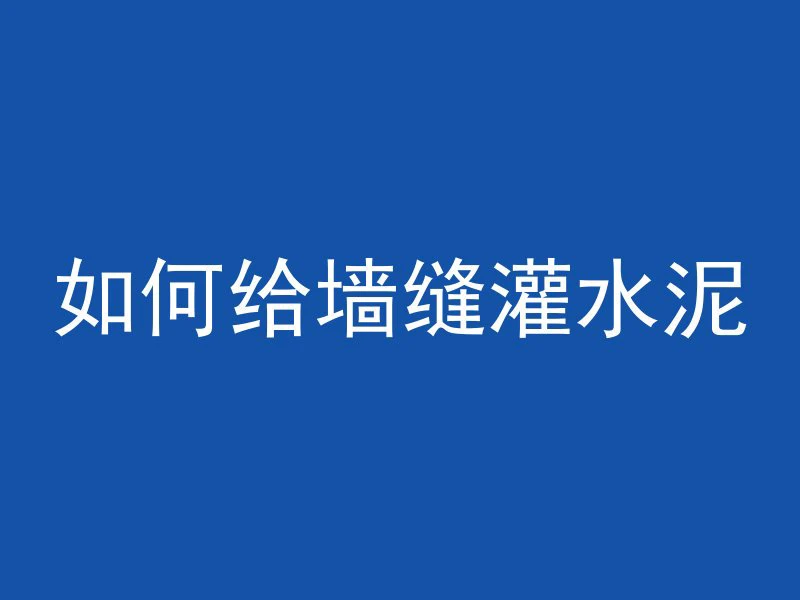 如何给墙缝灌水泥